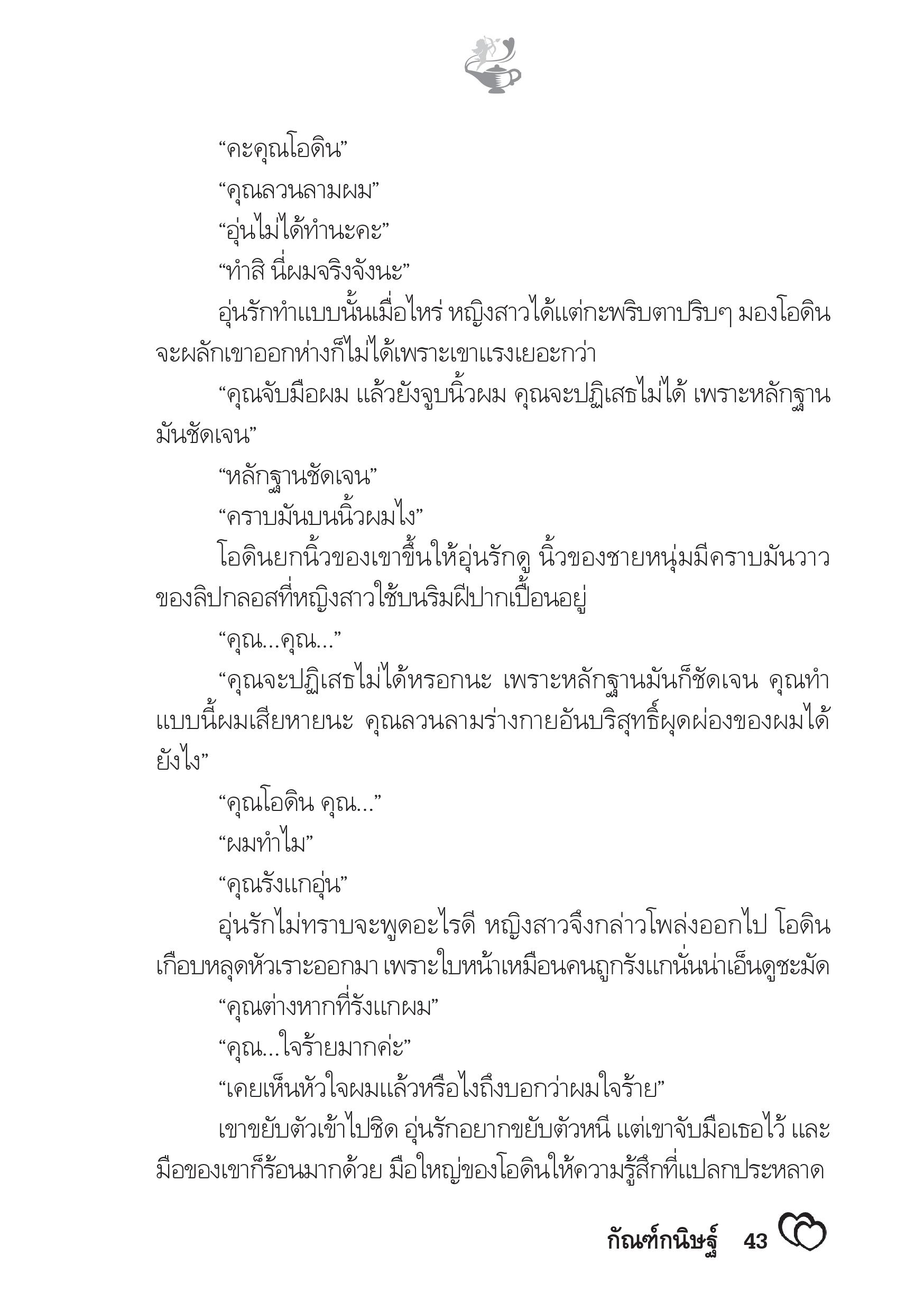 “คะคุณโอดิน”

“คุณลวนลามผม”

“อุ่นไม่ได้ทำนะคะ”

“ทำสิ นี่ผมจริงจังนะ”

อุ่นรักทำแบบนั้นเมื่อไหร่ หญิงสาวได้แต่กะพริบตาปริบๆ มองโอดิน จะผลักเขาออกห่างก็ไม่ได้เพราะเขาแรงเยอะกว่า

“คุณจับมือผม แล้วยังจูบนิ้วผม คุณจะปฏิเสธไม่ได้ เพราะหลักฐานมันชัดเจน”

“หลักฐานชัดเจน”

“คราบมันบนนิ้วผมไง”

โอดินยกนิ้วของเขาขึ้นให้อุ่นรักดู นิ้วของชายหนุ่มมีคราบมันวาวของลิปกลอสที่หญิงสาวใช้บนริมฝีปากเปื้อนอยู่

“คุณ...คุณ...”

“คุณจะปฏิเสธไม่ได้หรอกนะ เพราะหลักฐานมันก็ชัดเจน คุณทำแบบนี้ผมเสียหายนะ คุณลวนลามร่างกายอันบริสุทธิ์ผุดผ่องของผมได้ยังไง”

“คุณโอดิน คุณ...”

“ผมทำไม”

“คุณรังแกอุ่น”

อุ่นรักไม่ทราบจะพูดอะไรดี หญิงสาวจึงกล่าวโพล่งออกไป โอดินเกือบหลุดหัวเราะออกมา เพราะใบหน้าเหมือนคนถูกรังแกนั่นน่าเอ็นดูชะมัด

“คุณต่างหากที่รังแกผม”

“คุณ...ใจร้ายมากค่ะ”

“เคยเห็นหัวใจผมแล้วหรือไงถึงบอกว่าผมใจร้าย”

เขาขยับตัวเข้าไปชิด อุ่นรักอยากขยับตัวหนี แต่เขาจับมือเธอไว้ และมือของเขาก็ร้อนมากด้วย มือใหญ่ของโอดินให้ความรู้สึกที่แปลกประหลาด

กัณฑ์กนิษฐ์ 43